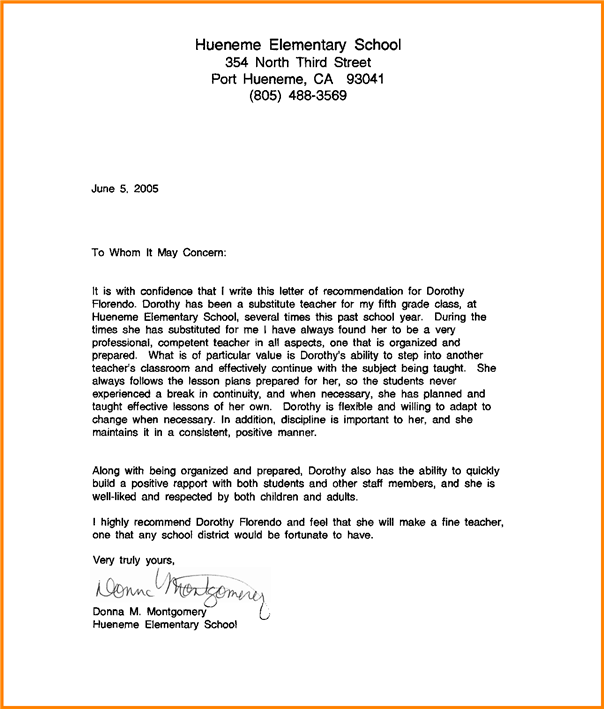 Hueneme Elementary School
354 North Third Street
Port Hueneme, CA 93041
(805) 488-3569

June 5, 2005

To Whom It May Concern:

It is with confidence that I write this letter of recommendation for Dorothy Florendo. Dorothy has been a substitute teacher for my fifth grade class, at Hueneme Elementary School, several times this past school year. During the times she has substituted for me I have always found her to be a very professional, competent teacher in all aspects, one that is organized and prepared. What is of particular value is Dorothy's ability to step into another teacher's classroom and effectively continue with the subject being taught. She always follows the lesson plans prepared for her, so the students never experienced a break in continuity, and when necessary, she has planned and taught effective lessons of her own. Dorothy is flexible and willing to adapt to change when necessary. In addition, discipline is important to her, and she maintains it in a consistent, positive manner.

Along with being organized and prepared, Dorothy also has the ability to quickly build a positive rapport with both students and other staff members, and she is well-liked and respected by both children and adults.

I highly recommend Dorothy Florendo and feel that she will make a fine teacher, one that any school district would be fortunate to have.

Very truly yours,

Donna Montgomery

Donna M. Montgomery
Hueneme Elementary School